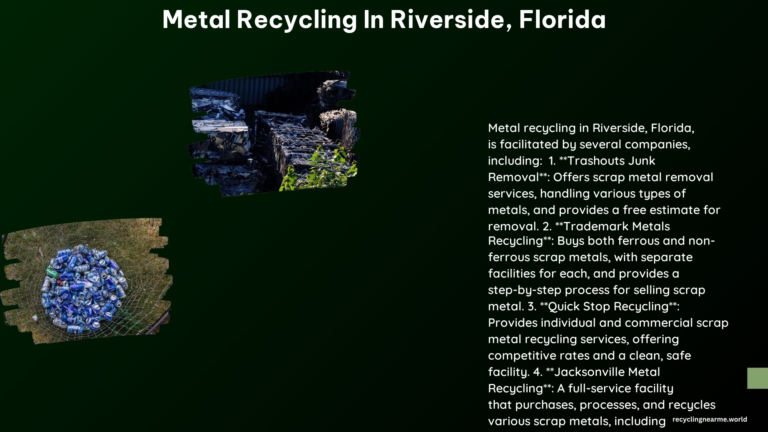 Metal Recycling In Riverside, Florida

Metal recycling in Riverside, Florida, is facilitated by several companies, including: 1. **Trashouts Junk Removal**: Offers scrap metal removal services, handling various types of metals, and provides a free estimate for removal. 2. **Trademark Metals Recycling**: Buys both ferrous and non-ferrous scrap metals, with separate facilities for each, and provides a step-by-step process for selling scrap metal. 3. **Quick Stop Recycling**: Provides individual and commercial scrap metal recycling services, offering competitive rates and a clean, safe facility. 4. **Jacksonville Metal Recycling**: A full-service facility that purchases, processes, and recycles various scrap metals, including

recyclingnearme.world